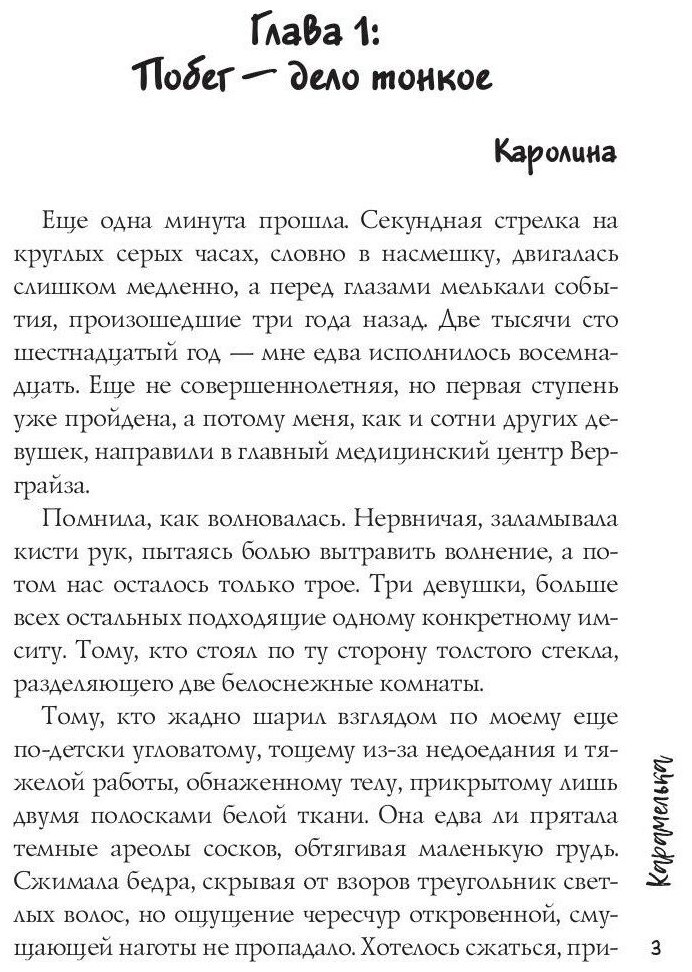 Глава 1:
Побег — дело тонкое

Каролина

Еще одна минута прошла. Секундная стрелка на круглых серых часах, словно в насмешку, двигалась слишком медленно, а перед глазами мелькали события, произошедшие три года назад. Две тысячи сто шестнадцатый год — мне едва исполнилось восемнадцать. Еще не совершеннолетняя, но первая ступень уже пройдена, а потому меня, как и сотни других девушек, направили в главный медицинский центр Верграйза.

Помнила, как волновалась. Нервничая, заламывала кисти рук, пытаясь болью вытравить волнение, а потом нас осталось только трое. Три девушки, больше всех остальных подходящие одному конкретному имситу. Тому, кто стоял по ту сторону толстого стекла, разделяющего две белоснежные комнаты.

Тому, кто жадно шарил взглядом по моему еще по-детски угловатому, тощему из-за недоедания и тяжелой работы, обнаженному телу, прикрытому лишь двумя полосками белой ткани. Она едва ли прятала темные ареолы сосков, обтягивая маленькую грудь. Сжимала бедра, скрывая от взоров треугольник светлых волос, но ощущение чересчур откровенной, смущающей наготы не пропадало. Хотелось сжаться, при-

Карамелька

3